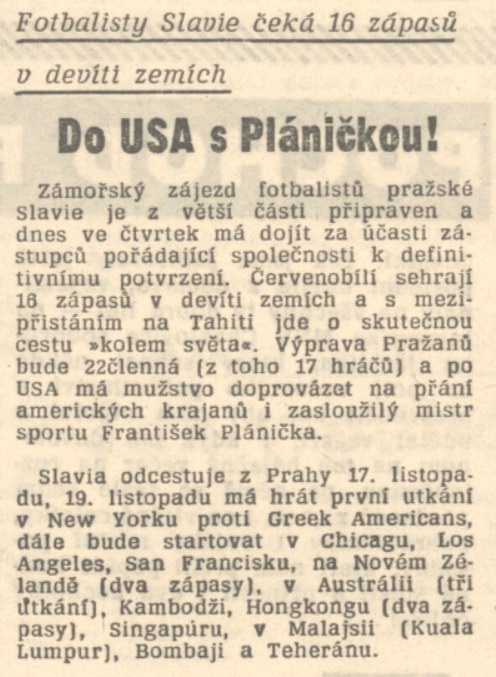 Fotbalisty Slavie čeká 16 zápasů

v devíti zemích

Do USA s Pláničkou!

Zámořský zájezd fotbalistů pražské Slavie je z větší části připraven a dnes ve čtvrtek má dojít za účasti zástupců pořádající společnosti k definitivnímu potvrzení. Červenobílí sehrají 16 zápasů v devíti zemích a s mezipřistáním na Tahiti jde o skutečnou cestu »kolem světa«. Výprava Pražanů bude 22členná (z toho 17 hráčů) a po USA má mužstvo doprovázet na přání amerických krajanů i zasloužilý mistr sportu František Plánička.

Slavia odcestuje z Prahy 17. listopadu, 19. listopadu má hrát první utkání v New Yorku proti Greek Americans, dále bude startovat v Chicagu, Los Angeles, San Francisku, na Novém Zélandě (dva zápasy), v Austrálii (tři utkání), Kambodži, Hongkongu (dva zápasy), Singapúru, v Malajsii (Kuala Lumpur), Bombaji a Teheránu.